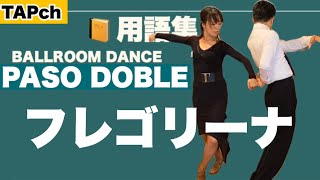 TAPch

用語集

BALLROOM DANCE

PASO DOBLE

フレゴリーナ